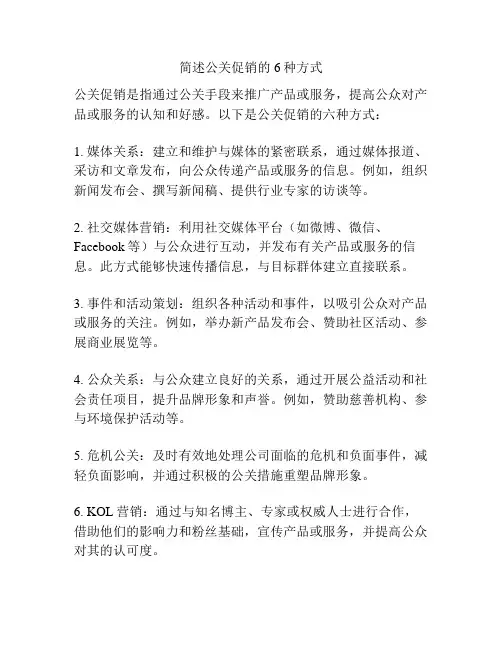 简述公关促销的 6 种方式

公关促销是指通过公关手段来推广产品或服务，提高公众对产品或服务的认知和好感。以下是公关促销的六种方式：

1. 媒体关系：建立和维护与媒体的紧密联系，通过媒体报道、采访和文章发布，向公众传递产品或服务的信息。例如，组织新闻发布会、撰写新闻稿、提供行业专家的访谈等。

2. 社交媒体营销：利用社交媒体平台（如微博、微信、Facebook 等）与公众进行互动，并发布有关产品或服务的信息。此方式能够快速传播信息，与目标群体建立直接联系。

3. 事件和活动策划：组织各种活动和事件，以吸引公众对产品或服务的关注。例如，举办新产品发布会、赞助社区活动、参展商业展览等。

4. 公众关系：与公众建立良好的关系，通过开展公益活动和社会责任项目，提升品牌形象和声誉。例如，赞助慈善机构、参与环境保护活动等。

5. 危机公关：及时有效地处理公司面临的危机和负面事件，减轻负面影响，并通过积极的公关措施重塑品牌形象。

6. KOL 营销：通过与知名博主、专家或权威人士进行合作，借助他们的影响力和粉丝基础，宣传产品或服务，并提高公众对其的认可度。